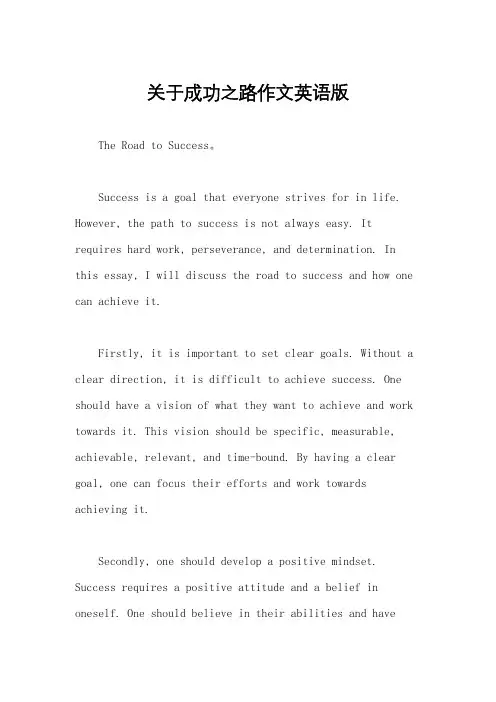 关于成功之路作文英语版

The Road to Success。

Success is a goal that everyone strives for in life. However, the path to success is not always easy. It requires hard work, perseverance, and determination. In this essay, I will discuss the road to success and how one can achieve it.

Firstly, it is important to set clear goals. Without a clear direction, it is difficult to achieve success. One should have a vision of what they want to achieve and work towards it. This vision should be specific, measurable, achievable, relevant, and time-bound. By having a clear goal, one can focus their efforts and work towards achieving it.

Secondly, one should develop a positive mindset. Success requires a positive attitude and a belief in oneself. One should believe in their abilities and have